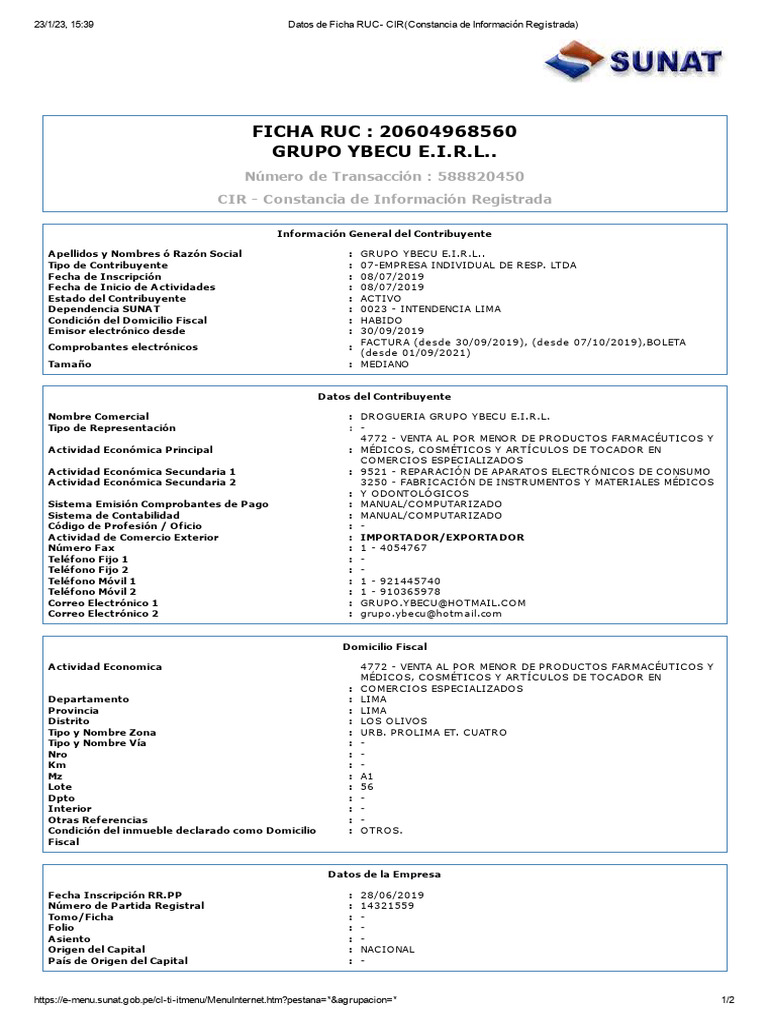 23/1/23, 15:39 Datos de Ficha RUC- CIR(Constancia de Información Registrada)

SUNAT

FICHA RUC : 20604968560
GRUPO YBECU E.I.R.L..

Número de Transacción : 588820450

CIR - Constancia de Información Registrada

Información General del Contribuyente

Apellidos y Nombres ó Razón Social : GRUPO YBECU E.I.R.L..
Tipo de Contribuyente : 07-EMPRESA INDIVIDUAL DE RESP. LTDA
Fecha de Inscripción : 08/07/2019
Fecha de Inicio de Actividades : 08/07/2019
Estado del Contribuyente : ACTIVO
Dependencia SUNAT : 0023 - INTENDENCIA LIMA
Condición del Domicilio Fiscal : HABIDO
Emisor electrónico desde : 30/09/2019
Comprobantes electrónicos : FACTURA (desde 30/09/2019), (desde 07/10/2019),BOLETA (desde 01/09/2021)
Tamaño : MEDIANO

Datos del Contribuyente

Nombre Comercial : DROGUERIA GRUPO YBECU E.I.R.L.
Tipo de Representación : -
Actividad Económica Principal : 4772 - VENTA AL POR MENOR DE PRODUCTOS FARMACÉUTICOS Y MÉDICOS, COSMÉTICOS Y ARTÍCULOS DE TOCADOR EN COMERCIOS ESPECIALIZADOS
Actividad Económica Secundaria 1 : 9521 - REPARACIÓN DE APARATOS ELECTRÓNICOS DE CONSUMO
Actividad Económica Secundaria 2 : 3250 - FABRICACIÓN DE INSTRUMENTOS Y MATERIALES MÉDICOS Y ODONTOLÓGICOS
Sistema Emisión Comprobantes de Pago : MANUAL/COMPUTARIZADO
Sistema de Contabilidad : MANUAL/COMPUTARIZADO
Código de Profesión / Oficio : -
Actividad de Comercio Exterior : IMPORTADOR/EXPORTADOR
Número Fax : 1 - 4054767
Teléfono Fijo 1 : -
Teléfono Fijo 2 : -
Teléfono Móvil 1 : 1 - 921445740
Teléfono Móvil 2 : 1 - 910365978
Correo Electrónico 1 : GRUPO.YBECU@HOTMAIL.COM
Correo Electrónico 2 : grupo.ybecu@hotmail.com

Domicilio Fiscal

Actividad Economica : 4772 - VENTA AL POR MENOR DE PRODUCTOS FARMACÉUTICOS Y MÉDICOS, COSMÉTICOS Y ARTÍCULOS DE TOCADOR EN COMERCIOS ESPECIALIZADOS
Departamento : LIMA
Provincia : LIMA
Distrito : LOS OLIVOS
Tipo y Nombre Zona : URB. PROLIMA ET. CUATRO
Tipo y Nombre Vía : -
Nro : -
Km : -
Mz : A1
Lote : 56
Dpto : -
Interior : -
Otras Referencias : -
Condición del inmueble declarado como Domicilio Fiscal : OTROS.

Datos de la Empresa

Fecha Inscripción RR.PP : 28/06/2019
Número de Partida Registral : 14321559
Tomo/Ficha : -
Folio : -
Asiento : -
Origen del Capital : NACIONAL
País de Origen del Capital : -

https://e-menu.sunat.gob.pe/cl-ti-itmenu/MenuInternet.htm?pestana=*&agrupacion=* 1/2